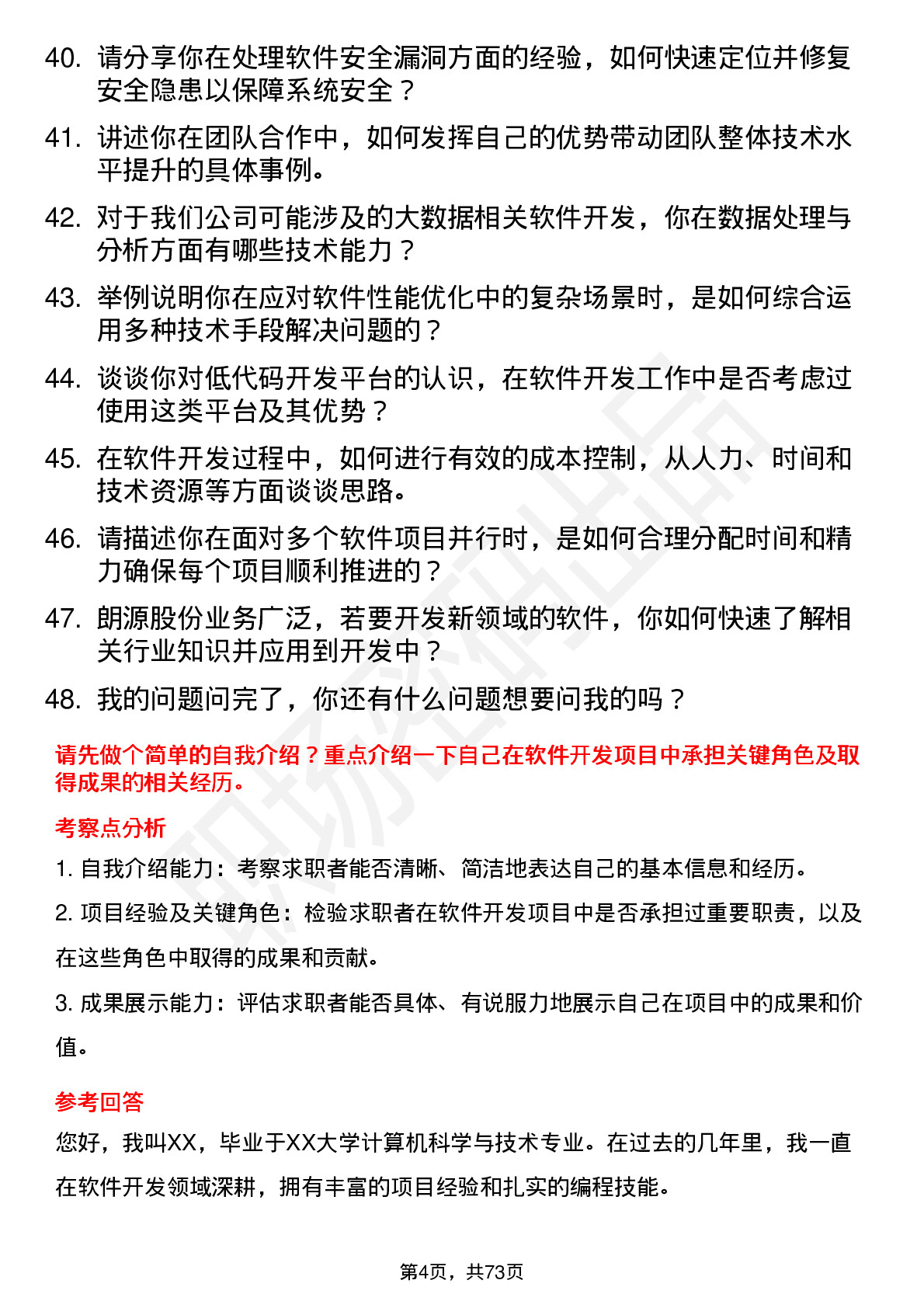 40. 请分享你在处理软件安全漏洞方面的经验，如何快速定位并修复安全隐患以保障系统安全？

41. 讲述你在团队合作中，如何发挥自己的优势带动团队整体技术水平提升的具体事例。

42. 对于我们公司可能涉及的大数据相关软件开发，你在数据处理与分析方面有哪些技术能力？

43. 举例说明你在应对软件性能优化中的复杂场景时，是如何综合运用多种技术手段解决问题的？

44. 谈谈你对低代码开发平台的认识，在软件开发工作中是否考虑过使用这类平台及其优势？

45. 在软件开发过程中，如何进行有效的成本控制，从人力、时间和技术资源等方面谈谈思路。

46. 请描述你在面对多个软件项目并行时，是如何合理分配时间和精力确保每个项目顺利推进的？

47. 朗源股份业务广泛，若要开发新领域的软件，你如何快速了解相关行业知识并应用到开发中？

48. 我的问题问完了，你还有什么问题想要问我的吗？

请先做个简单的自我介绍？重点介绍一下自己在软件开发项目中承担关键角色及取得成果的相关经历。

考察点分析

1. 自我介绍能力：考察求职者能否清晰、简洁地表达自己的基本信息和经历。

2. 项目经验及关键角色：检验求职者在软件开发项目中是否承担过重要职责，以及在这些角色中取得的成果和贡献。

3. 成果展示能力：评估求职者能否具体、有说服力地展示自己在项目中的成果和价值。

参考回答

您好，我叫XX，毕业于XX大学计算机科学与技术专业。在过去的几年里，我一直在软件开发领域深耕，拥有丰富的项目经验和扎实的编程技能。

第4页，共73页